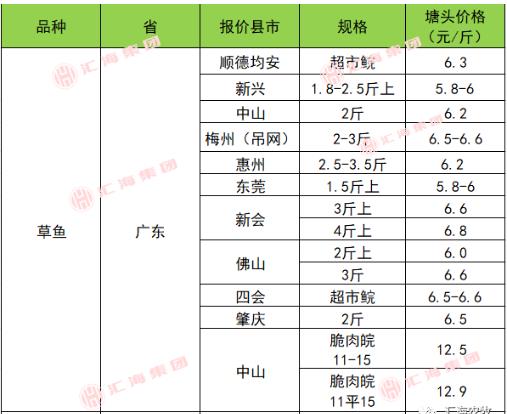 | 品种 | 省 | 报价县市 | 规格 | 塘头价格（元/斤） |
|---|---|---|---|---|
| 草鱼 | 广东 | 顺德均安 | 超市鲩 | 6.3 |
| | | 新兴 | 1.8-2.5斤上 | 5.8-6 |
| | | 中山 | 2斤 | 6.2 |
| | | 梅州（吊网） | 2-3斤 | 6.5-6.6 |
| | | 惠州 | 2.5-3.5斤 | 6.2 |
| | | 东莞 | 1.5斤上 | 5.8-6 |
| | | 新会 | 3斤上 | 6.6 |
| | | | 4斤上 | 6.8 |
| | | 佛山 | 2斤上 | 6.0 |
| | | | 3斤 | 6.6 |
| | | 四会 | 超市鲩 | 6.5-6.6 |
| | | 肇庆 | 2斤 | 6.5 |
| | | 中山 | 脆肉皖 11-15 | 12.5 |
| | | | 脆肉皖 11平15 | 12.9 |

汇海集团